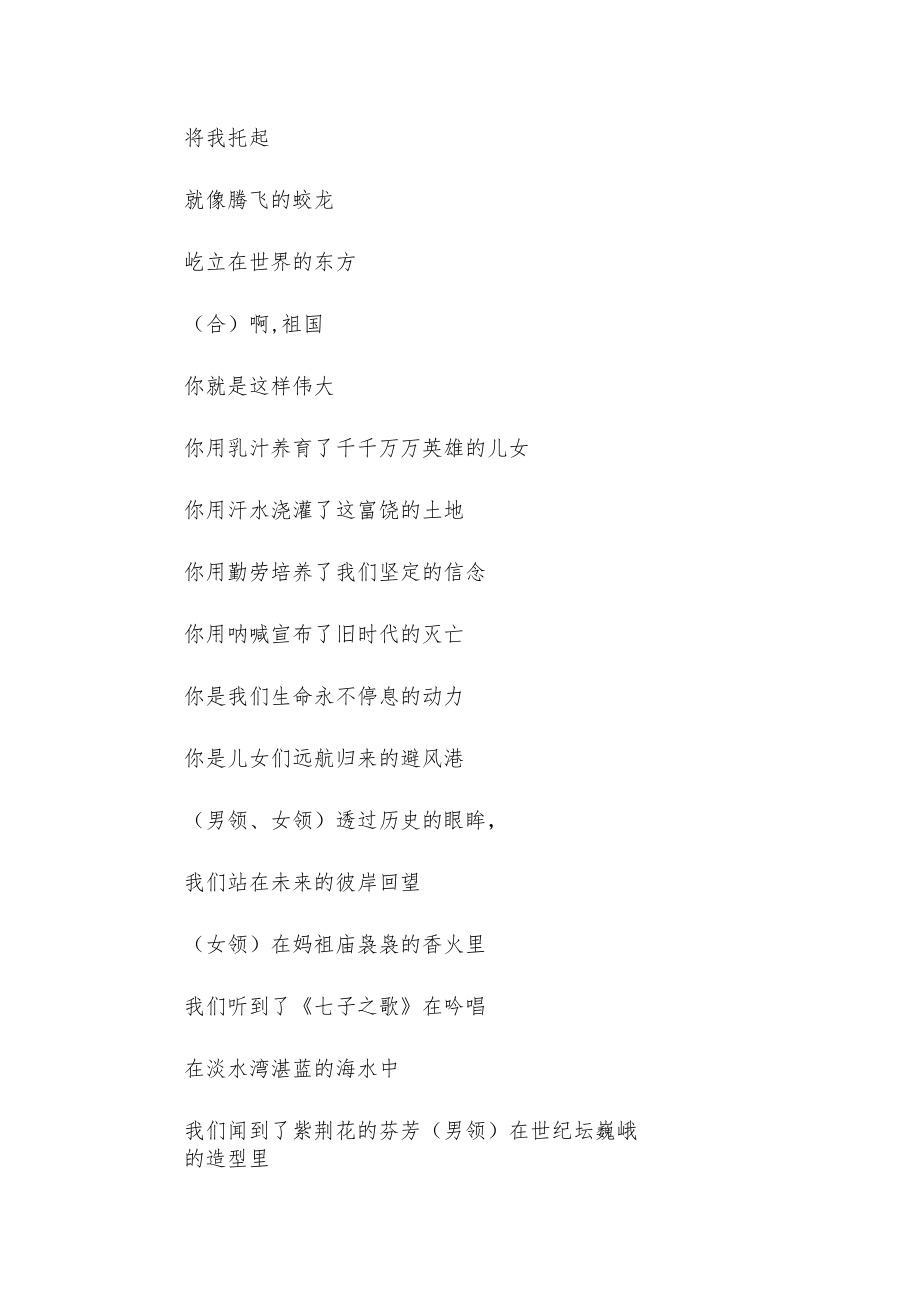 将我托起

就像腾飞的蛟龙

屹立在世界的东方

（合）啊,祖国

你就是这样伟大

你用乳汁养育了千千万万英雄的儿女

你用汗水浇灌了这富饶的土地

你用勤劳培养了我们坚定的信念

你用呐喊宣布了旧时代的灭亡

你是我们生命永不停息的动力

你是儿女们远航归来的避风港

（男领、女领）透过历史的眼眸，

我们站在未来的彼岸回望

（女领）在妈祖庙袅袅的香火里

我们听到了《七子之歌》在吟唱

在淡水湾湛蓝的海水中

我们闻到了紫荆花的芬芳（男领）在世纪坛巍峨的造型里